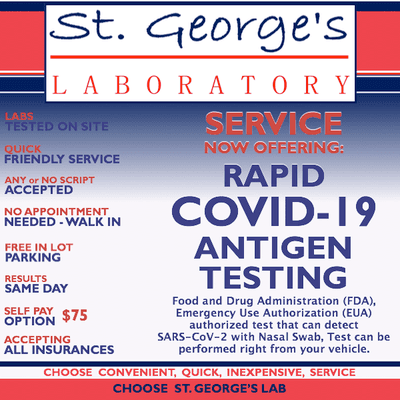 St. George's
LABORATORY

LABS
TESTED ON SITE

QUICK
FRIENDLY SERVICE

ANY or NO SCRIPT
ACCEPTED

NO APPOINTMENT
NEEDED - WALK IN

FREE IN LOT
PARKING

RESULTS
SAME DAY

SELF PAY
OPTION $75

ACCEPTING
ALL INSURANCES

SERVICE
NOW OFFERING:
RAPID
COVID-19
ANTIGEN
TESTING

Food and Drug Administration (FDA), Emergency Use Authorization (EUA) authorized test that can detect SARS-CoV-2 with Nasal Swab, Test can be performed right from your vehicle.

CHOOSE CONVENIENT, QUICK, INEXPENSIVE, SERVICE
CHOOSE ST. GEORGE'S LAB